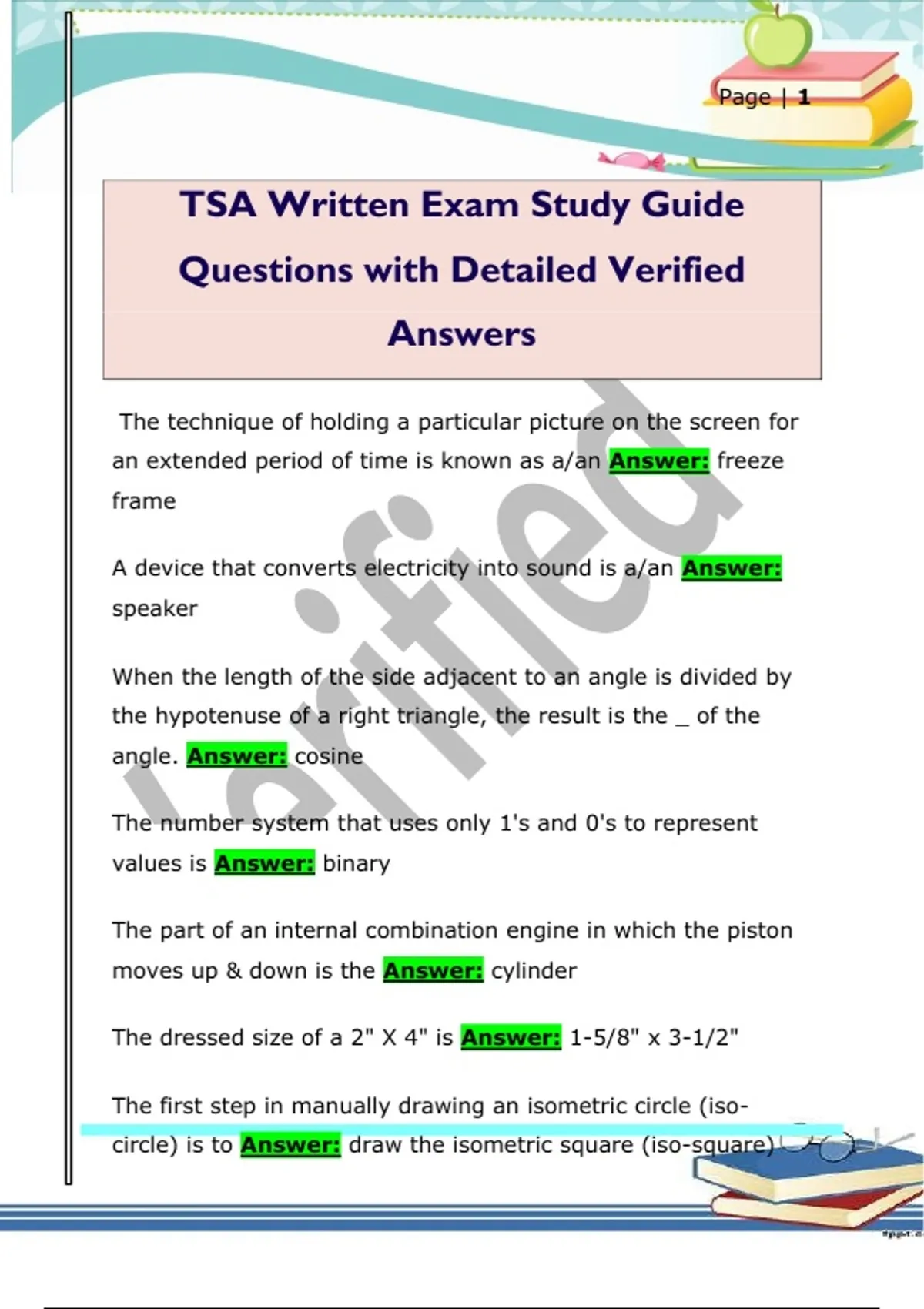 Page | 1

TSA Written Exam Study Guide Questions with Detailed Verified Answers

The technique of holding a particular picture on the screen for an extended period of time is known as a/an Answer: freeze frame

A device that converts electricity into sound is a/an Answer: speaker

When the length of the side adjacent to an angle is divided by the hypotenuse of a right triangle, the result is the _ of the angle. Answer: cosine

The number system that uses only 1's and 0's to represent values is Answer: binary

The part of an internal combination engine in which the piston moves up & down is the Answer: cylinder

The dressed size of a 2" X 4" is Answer: 1-5/8" x 3-1/2"

The first step in manually drawing an isometric circle (iso-circle) is to Answer: draw the isometric square (iso-square)

Verified